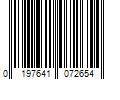 0 197641 072654